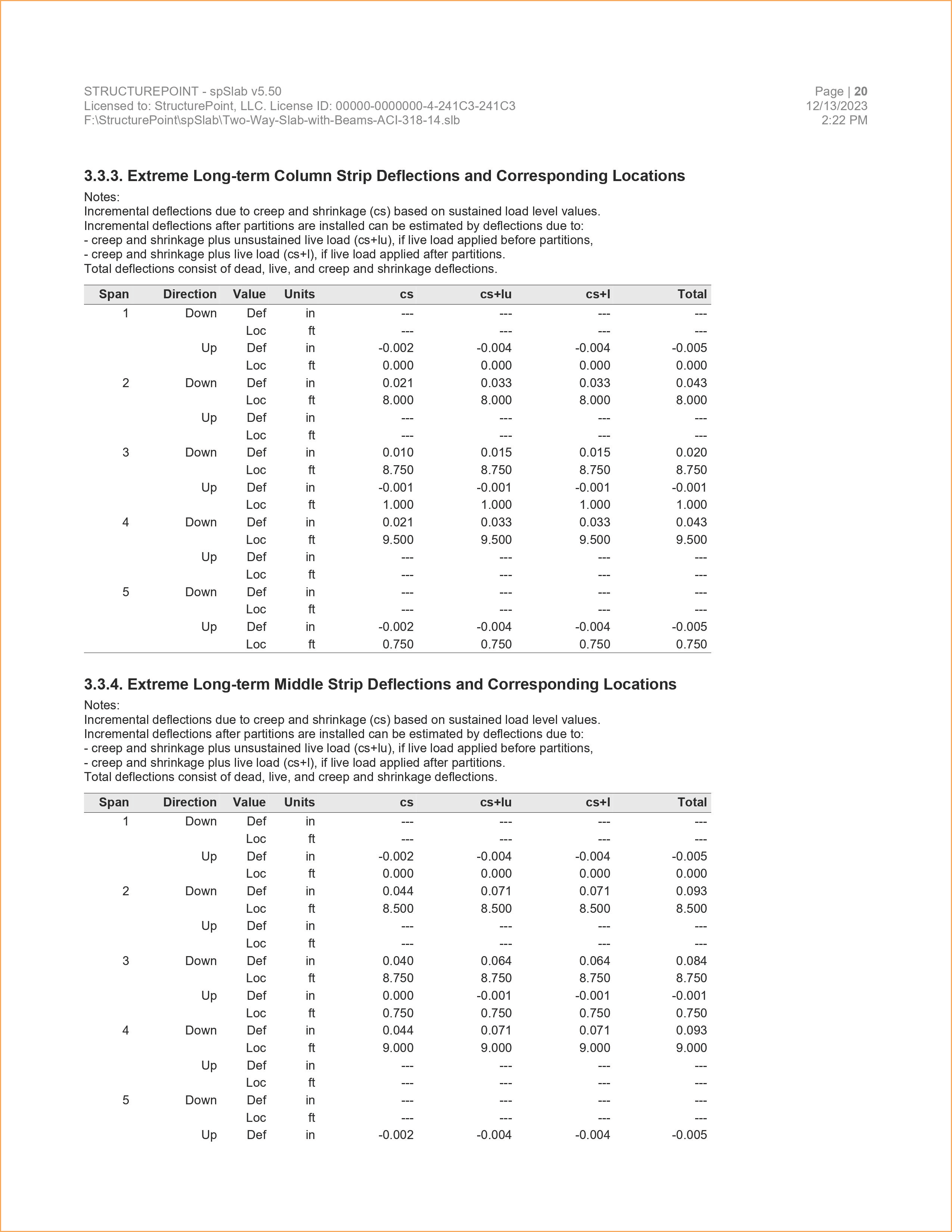 STRUCTUREPOINT - spSlab v5.50
Licensed to: StructurePoint, LLC. License ID: 00000-0000000-4-241C3-241C3
F:\StructurePoint\spSlab\Two-Way-Slab-with-Beams-ACI-318-14.slb

Page | 20
12/13/2023
2:22 PM

3.3.3. Extreme Long-term Column Strip Deflections and Corresponding Locations

Notes:
Incremental deflections due to creep and shrinkage (cs) based on sustained load level values.
Incremental deflections after partitions are installed can be estimated by deflections due to:
- creep and shrinkage plus unsustained live load (cs+lu), if live load applied before partitions,
- creep and shrinkage plus live load (cs+l), if live load applied after partitions.
Total deflections consist of dead, live, and creep and shrinkage deflections.

| Span | Direction | Value | Units | cs | cs+lu | cs+l | Total |
|---|---|---|---|---|---|---|---|
| 1 | Down | Def | in | --- | --- | --- | --- |
| | | Loc | ft | --- | --- | --- | --- |
| | Up | Def | in | -0.002 | -0.004 | -0.004 | -0.005 |
| | | Loc | ft | 0.000 | 0.000 | 0.000 | 0.000 |
| 2 | Down | Def | in | 0.021 | 0.033 | 0.033 | 0.043 |
| | | Loc | ft | 8.000 | 8.000 | 8.000 | 8.000 |
| | Up | Def | in | --- | --- | --- | --- |
| | | Loc | ft | --- | --- | --- | --- |
| 3 | Down | Def | in | 0.010 | 0.015 | 0.015 | 0.020 |
| | | Loc | ft | 8.750 | 8.750 | 8.750 | 8.750 |
| | Up | Def | in | -0.001 | -0.001 | -0.001 | -0.001 |
| | | Loc | ft | 1.000 | 1.000 | 1.000 | 1.000 |
| 4 | Down | Def | in | 0.021 | 0.033 | 0.033 | 0.043 |
| | | Loc | ft | 9.500 | 9.500 | 9.500 | 9.500 |
| | Up | Def | in | --- | --- | --- | --- |
| | | Loc | ft | --- | --- | --- | --- |
| 5 | Down | Def | in | --- | --- | --- | --- |
| | | Loc | ft | --- | --- | --- | --- |
| | Up | Def | in | -0.002 | -0.004 | -0.004 | -0.005 |
| | | Loc | ft | 0.750 | 0.750 | 0.750 | 0.750 |

3.3.4. Extreme Long-term Middle Strip Deflections and Corresponding Locations

Notes:
Incremental deflections due to creep and shrinkage (cs) based on sustained load level values.
Incremental deflections after partitions are installed can be estimated by deflections due to:
- creep and shrinkage plus unsustained live load (cs+lu), if live load applied before partitions,
- creep and shrinkage plus live load (cs+l), if live load applied after partitions.
Total deflections consist of dead, live, and creep and shrinkage deflections.

| Span | Direction | Value | Units | cs | cs+lu | cs+l | Total |
|---|---|---|---|---|---|---|---|
| 1 | Down | Def | in | --- | --- | --- | --- |
| | | Loc | ft | --- | --- | --- | --- |
| | Up | Def | in | -0.002 | -0.004 | -0.004 | -0.005 |
| | | Loc | ft | 0.000 | 0.000 | 0.000 | 0.000 |
| 2 | Down | Def | in | 0.044 | 0.071 | 0.071 | 0.093 |
| | | Loc | ft | 8.500 | 8.500 | 8.500 | 8.500 |
| | Up | Def | in | --- | --- | --- | --- |
| | | Loc | ft | --- | --- | --- | --- |
| 3 | Down | Def | in | 0.040 | 0.064 | 0.064 | 0.084 |
| | | Loc | ft | 8.750 | 8.750 | 8.750 | 8.750 |
| | Up | Def | in | 0.000 | -0.001 | -0.001 | -0.001 |
| | | Loc | ft | 0.750 | 0.750 | 0.750 | 0.750 |
| 4 | Down | Def | in | 0.044 | 0.071 | 0.071 | 0.093 |
| | | Loc | ft | 9.000 | 9.000 | 9.000 | 9.000 |
| | Up | Def | in | --- | --- | --- | --- |
| | | Loc | ft | --- | --- | --- | --- |
| 5 | Down | Def | in | --- | --- | --- | --- |
| | | Loc | ft | --- | --- | --- | --- |
| | Up | Def | in | -0.002 | -0.004 | -0.004 | -0.005 |